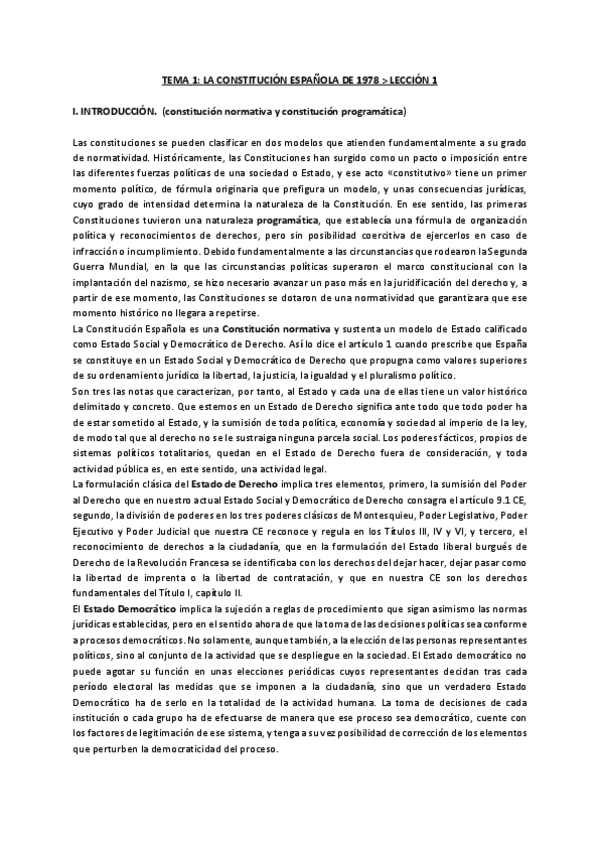 TEMA 1: LA CONSTITUCIÓN ESPAÑOLA DE 1978 > LECCIÓN 1

I. INTRODUCCIÓN. (constitución normativa y constitución programática)

Las constituciones se pueden clasificar en dos modelos que atienden fundamentalmente a su grado de normatividad. Históricamente, las Constituciones han surgido como un pacto o imposición entre las diferentes fuerzas políticas de una sociedad o Estado, y ese acto «constitutivo» tiene un primer momento político, de fórmula originaria que prefigura un modelo, y unas consecuencias jurídicas, cuyo grado de intensidad determina la naturaleza de la Constitución. En ese sentido, las primeras Constituciones tuvieron una naturaleza programática, que establecía una fórmula de organización política y reconocimientos de derechos, pero sin posibilidad coercitiva de ejercerlos en caso de infracción o incumplimiento. Debido fundamentalmente a las circunstancias que rodearon la Segunda Guerra Mundial, en la que las circunstancias políticas superaron el marco constitucional con la implantación del nazismo, se hizo necesario avanzar un paso más en la juridificación del derecho y, a partir de ese momento, las Constituciones se dotaron de una normatividad que garantizara que ese momento histórico no llegara a repetirse.
La Constitución Española es una Constitución normativa y sustenta un modelo de Estado calificado como Estado Social y Democrático de Derecho. Así lo dice el artículo 1 cuando prescribe que España se constituye en un Estado Social y Democrático de Derecho que propugna como valores superiores de su ordenamiento jurídico la libertad, la justicia, la igualdad y el pluralismo político.
Son tres las notas que caracterizan, por tanto, al Estado y cada una de ellas tiene un valor histórico delimitado y concreto. Que estemos en un Estado de Derecho significa ante todo que todo poder ha de estar sometido al Estado, y la sumisión de toda política, economía y sociedad al imperio de la ley, de modo tal que al derecho no se le sustraiga ninguna parcela social. Los poderes fácticos, propios de sistemas políticos totalitarios, quedan en el Estado de Derecho fuera de consideración, y toda actividad pública es, en este sentido, una actividad legal.
La formulación clásica del Estado de Derecho implica tres elementos, primero, la sumisión del Poder al Derecho que en nuestro actual Estado Social y Democrático de Derecho consagra el artículo 9.1 CE, segundo, la división de poderes en los tres poderes clásicos de Montesquieu, Poder Legislativo, Poder Ejecutivo y Poder Judicial que nuestra CE reconoce y regula en los Títulos III, IV y VI, y tercero, el reconocimiento de derechos a la ciudadanía, que en la formulación del Estado liberal burgués de Derecho de la Revolución Francesa se identificaba con los derechos del dejar hacer, dejar pasar como la libertad de imprenta o la libertad de contratación, y que en nuestra CE son los derechos fundamentales del Título I, capítulo II.
El Estado Democrático implica la sujeción a reglas de procedimiento que sigan asimismo las normas jurídicas establecidas, pero en el sentido ahora de que la toma de las decisiones políticas sea conforme a procesos democráticos. No solamente, aunque también, a la elección de las personas representantes políticos, sino al conjunto de la actividad que se despliegue en la sociedad. El Estado democrático no puede agotar su función en unas elecciones periódicas cuyos representantes decidan tras cada período electoral las medidas que se imponen a la ciudadanía, sino que un verdadero Estado Democrático ha de serlo en la totalidad de la actividad humana. La toma de decisiones de cada institución o cada grupo ha de efectuarse de manera que ese proceso sea democrático, cuente con los factores de legitimación de ese sistema, y tenga a su vez posibilidad de corrección de los elementos que perturben la democraticidad del proceso.